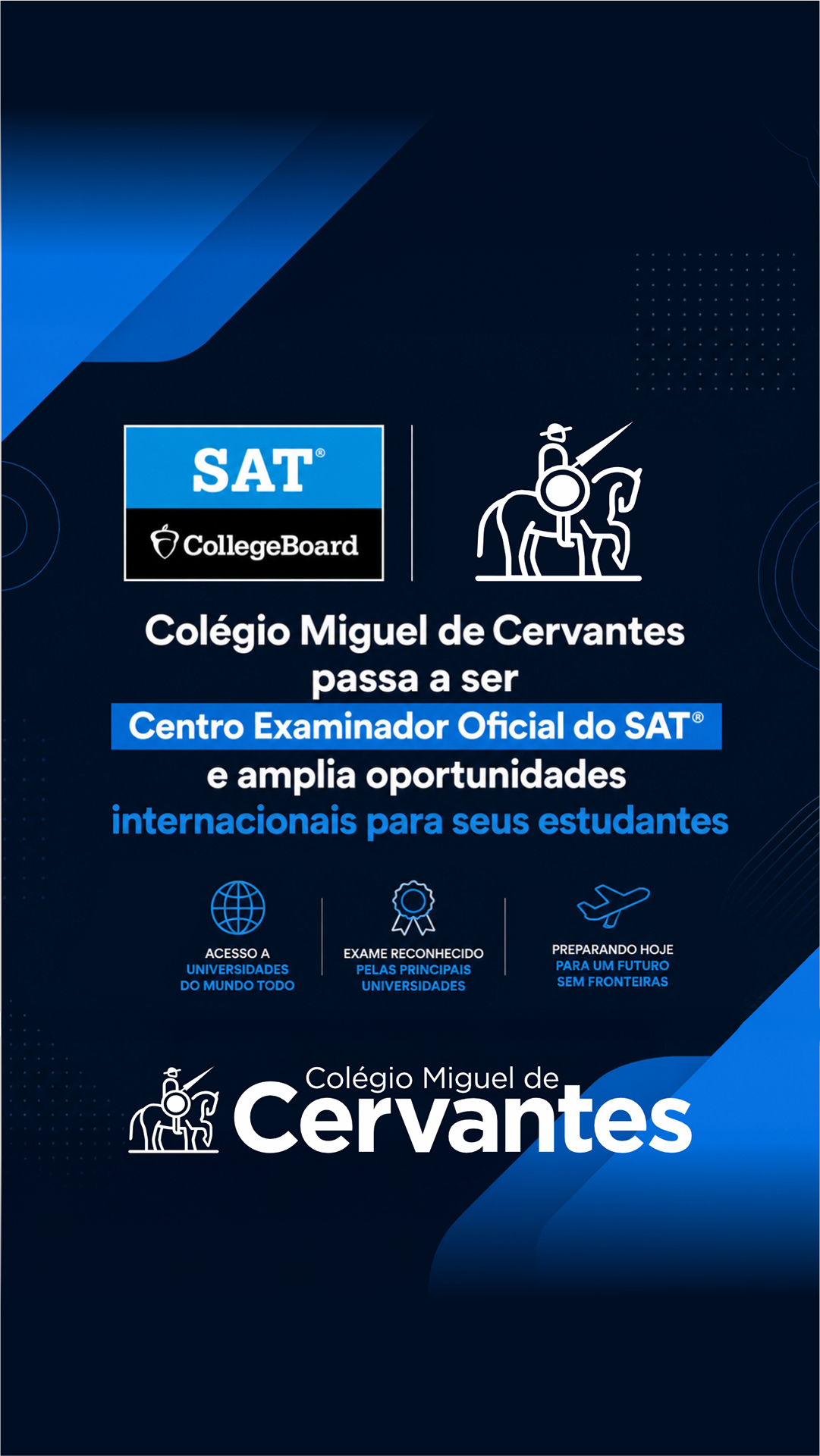 SAT®

CollegeBoard

Colégio Miguel de Cervantes passa a ser Centro Examinador Oficial do SAT® e amplia oportunidades internacionais para seus estudantes

ACESSO A UNIVERSIDADES DO MUNDO TODO

EXAME RECONHECIDO PELAS PRINCIPAIS UNIVERSIDADES

PREPARANDO HOJE PARA UM FUTURO SEM FRONTEIRAS

Colégio Miguel de
Cervantes